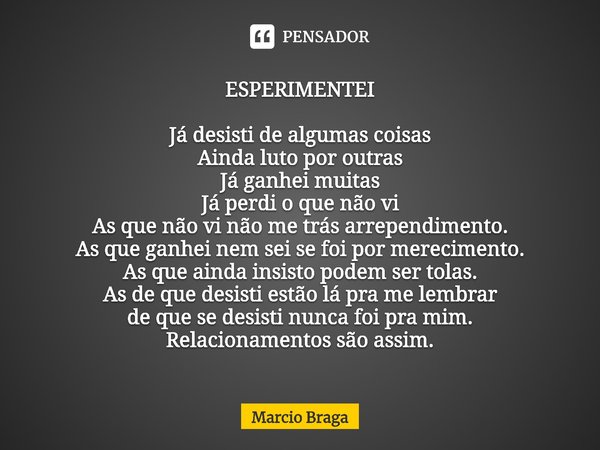 PENSADOR

ESPERIMENTEI

Já desisti de algumas coisas
Ainda luto por outras
Já ganhei muitas
Já perdi o que não vi
As que não vi não me trás arrependimento.
As que ganhei nem sei se foi por merecimento.
As que ainda insisto podem ser tolas.
As de que desisti estão lá pra me lembrar
de que se desisti nunca foi pra mim.
Relacionamentos são assim.

Marcio Braga